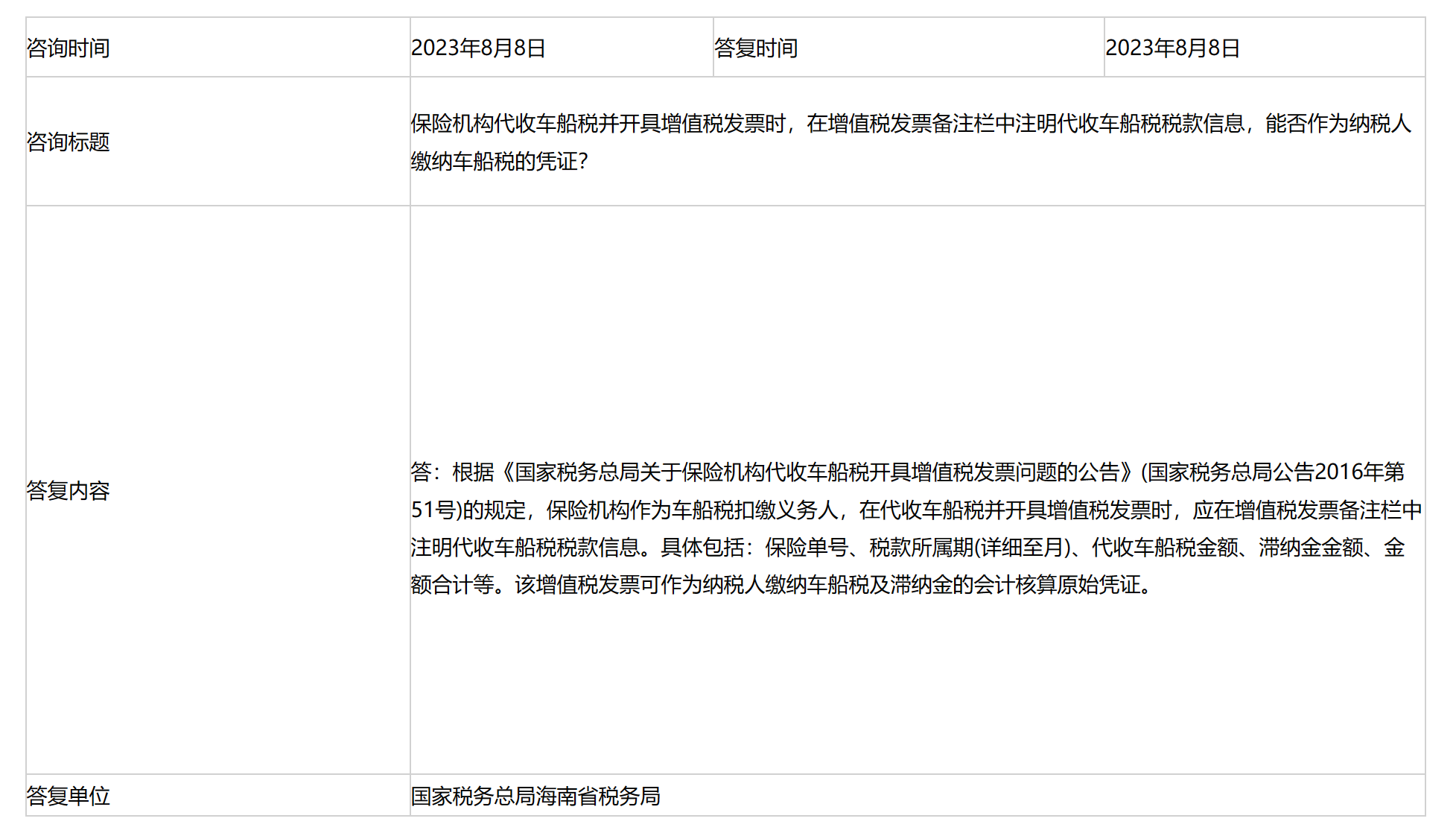 | 咨询时间 | 2023年8月8日 | 答复时间 | 2023年8月8日 |
|---|---|---|---|
| 咨询标题 | 保险机构代收车船税并开具增值税发票时，在增值税发票备注栏中注明代收车船税税款信息，能否作为纳税人缴纳车船税的凭证? | | |
| 答复内容 | 答：根据《国家税务总局关于保险机构代收车船税开具增值税发票问题的公告》(国家税务总局公告2016年第51号)的规定，保险机构作为车船税扣缴义务人，在代收车船税并开具增值税发票时，应在增值税发票备注栏中注明代收车船税税款信息。具体包括：保险单号、税款所属期(详细至月)、代收车船税金额、滞纳金金额、金额合计等。该增值税发票可作为纳税人缴纳车船税及滞纳金的会计核算原始凭证。 | | |
| 答复单位 | 国家税务总局海南省税务局 | | |